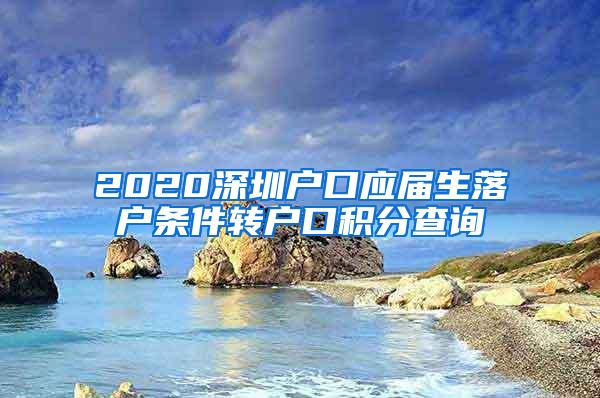 2020深圳户口应届生落户条件转户口积分查询